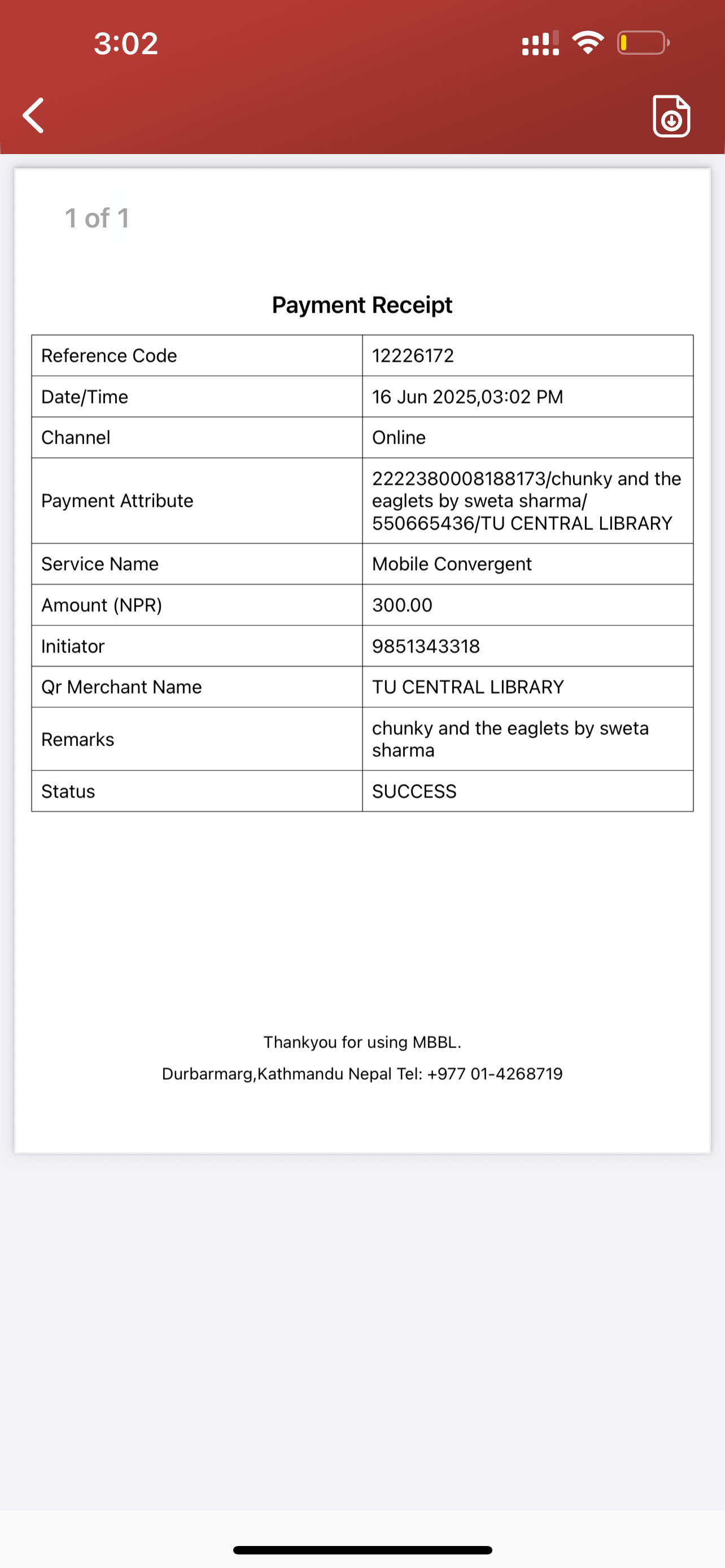 3:02

1 of 1

Payment Receipt

| Reference Code | 12226172 |
|---|---|
| Date/Time | 16 Jun 2025,03:02 PM |
| Channel | Online |
| Payment Attribute | 2222380008188173/chunky and the eaglets by sweta sharma/ 550665436/TU CENTRAL LIBRARY |
| Service Name | Mobile Convergent |
| Amount (NPR) | 300.00 |
| Initiator | 9851343318 |
| Qr Merchant Name | TU CENTRAL LIBRARY |
| Remarks | chunky and the eaglets by sweta sharma |
| Status | SUCCESS |

Thankyou for using MBBL.

Durbarmarg,Kathmandu Nepal Tel: +977 01-4268719